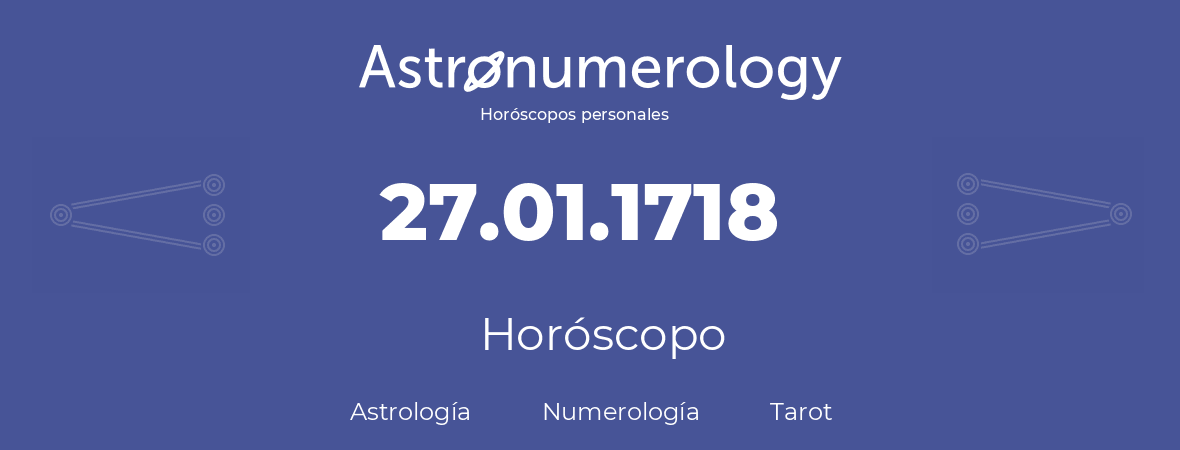 Astronumerology
Horóscopos personales

27.01.1718

Horóscopo

Astrología Numerología Tarot